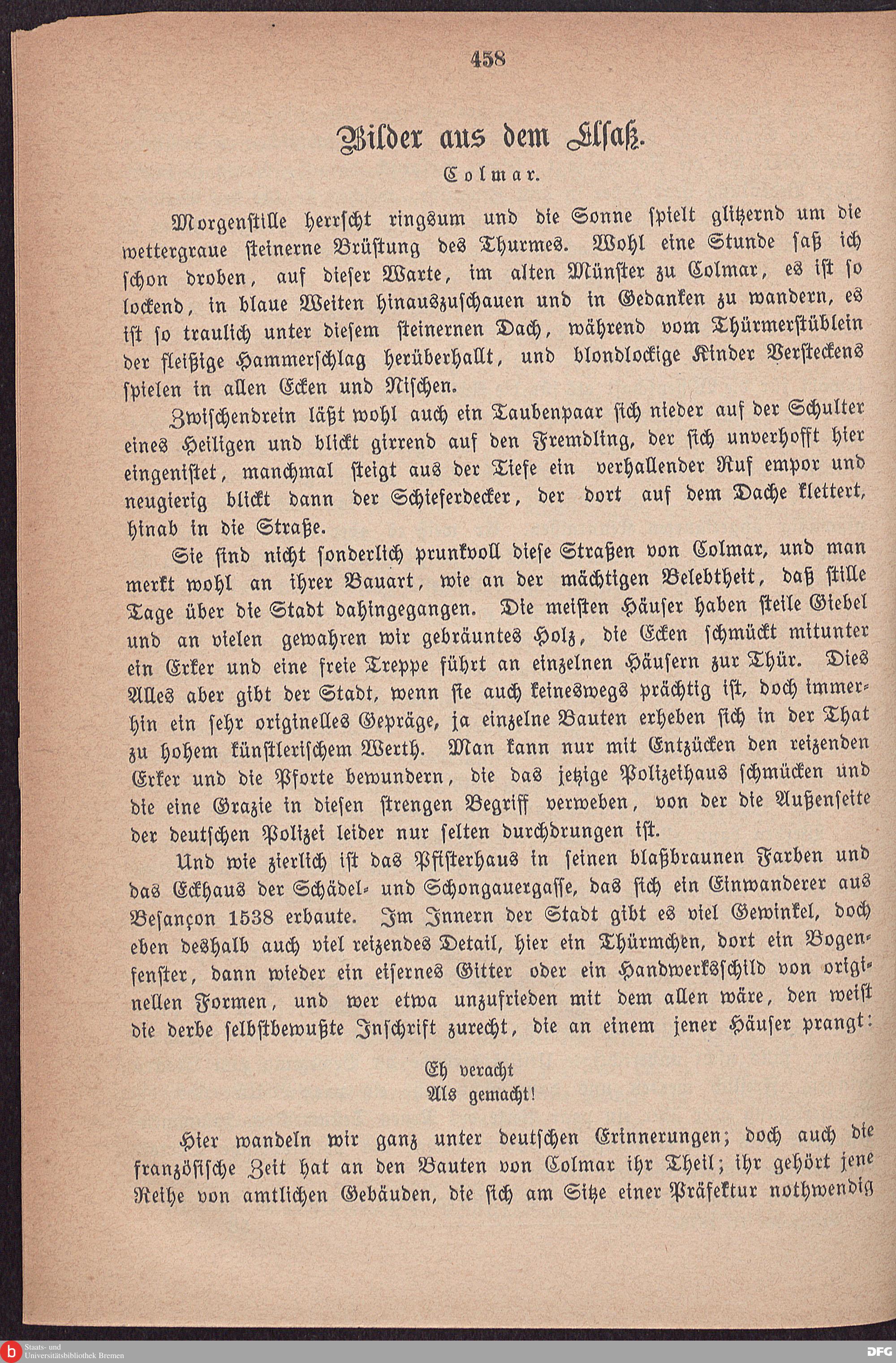 458

Bilder aus dem Elsaß.

Colmar.

Morgenstille herrscht ringsum und die Sonne spielt glitzernd um die wettergraue steinerne Brüstung des Thurmes. Wohl eine Stunde saß ich schon droben, auf dieser Warte, im alten Münster zu Colmar, es ist so lockend, in blaue Weiten hinauszuschauen und in Gedanken zu wandern, es ist so traulich unter diesem steinernen Dach, während vom Thürmerstüblein der fleißige Hammerschlag herüberhallt, und blondlockige Kinder Versteckens spielen in allen Ecken und Nischen.

Zwischendrein läßt wohl auch ein Taubenpaar sich nieder auf der Schulter eines Heiligen und blickt girrend auf den Fremdling, der sich unverhofft hier eingenistet, manchmal steigt aus der Tiefe ein verhallender Ruf empor und neugierig blickt dann der Schieferdecker, der dort auf dem Dache klettert, hinab in die Straße.

Sie sind nicht sonderlich prunkvoll diese Straßen von Colmar, und man merkt wohl an ihrer Bauart, wie an der mächtigen Belebtheit, daß stille Tage über die Stadt dahingegangen. Die meisten Häuser haben steile Giebel und an vielen gewahren wir gebräuntes Holz, die Ecken schmückt mitunter ein Erker und eine freie Treppe führt an einzelnen Häusern zur Thür. Dies Alles aber gibt der Stadt, wenn sie auch keineswegs prächtig ist, doch immerhin ein sehr originelles Gepräge, ja einzelne Bauten erheben sich in der That zu hohem künstlerischem Werth. Man kann nur mit Entzücken den reizenden Erker und die Pforte bewundern, die das jetzige Polizeihaus schmücken und die eine Grazie in diesen strengen Begriff verweben, von der die Außenseite der deutschen Polizei leider nur selten durchdrungen ist.

Und wie zierlich ist das Pfisterhaus in seinen blaßbraunen Farben und das Eckhaus der Schädel- und Schongauergasse, das sich ein Einwanderer aus Besançon 1538 erbaute. Im Innern der Stadt gibt es viel Gewinkel, doch eben deshalb auch viel reizendes Detail, hier ein Thürmchen, dort ein Bogenfenster, dann wieder ein eisernes Gitter oder ein Handwerksschild von originellen Formen, und wer etwa unzufrieden mit dem allen wäre, den weist die derbe selbstbewußte Inschrift zurecht, die an einem jener Häuser prangt:

Eh veracht
Als gemacht!

Hier wandeln wir ganz unter deutschen Erinnerungen; doch auch die französische Zeit hat an den Bauten von Colmar ihr Theil; ihr gehört jene Reihe von amtlichen Gebäuden, die sich am Sitze einer Präfektur nothwendig

Staats- und Universitätsbibliothek Bremen

DFG